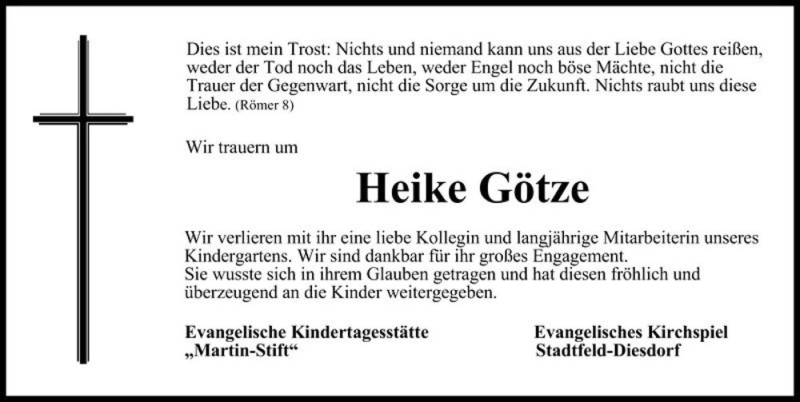 Dies ist mein Trost: Nichts und niemand kann uns aus der Liebe Gottes reißen, weder der Tod noch das Leben, weder Engel noch böse Mächte, nicht die Trauer der Gegenwart, nicht die Sorge um die Zukunft. Nichts raubt uns diese Liebe. (Römer 8)

Wir trauern um

Heike Götze

Wir verlieren mit ihr eine liebe Kollegin und langjährige Mitarbeiterin unseres Kindergartens. Wir sind dankbar für ihr großes Engagement.
Sie wusste sich in ihrem Glauben getragen und hat diesen fröhlich und überzeugend an die Kinder weitergegeben.

Evangelische Kindertagesstätte
„Martin-Stift“

Evangelisches Kirchspiel
Stadtfeld-Diesdorf